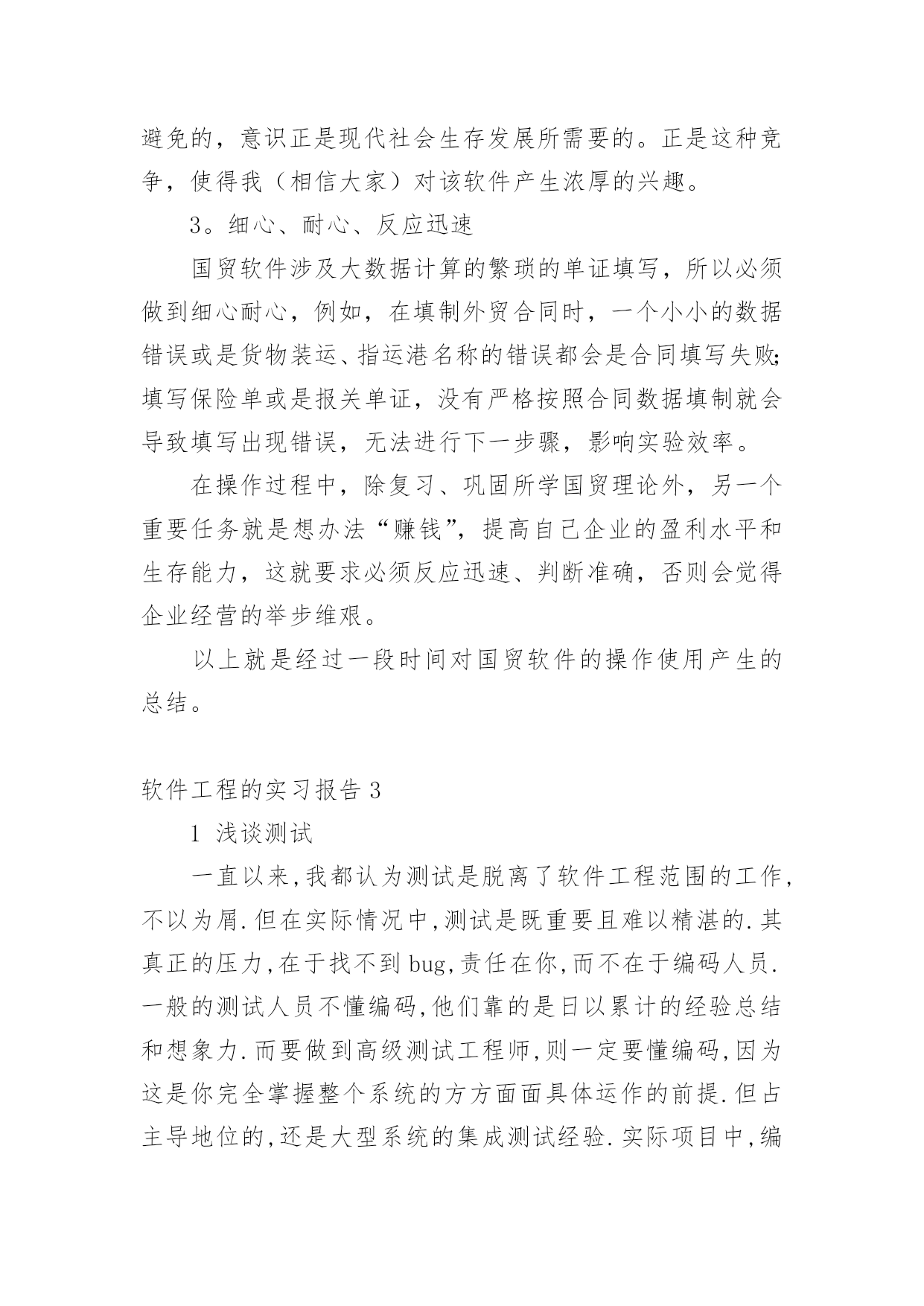 避免的，意识正是现代社会生存发展所需要的。正是这种竞争，使得我（相信大家）对该软件产生浓厚的兴趣。

3。细心、耐心、反应迅速

国贸软件涉及大数据计算的繁琐的单证填写，所以必须做到细心耐心，例如，在填制外贸合同时，一个小小的数据错误或是货物装运、指运港名称的错误都会是合同填写失败;填写保险单或是报关单证，没有严格按照合同数据填制就会导致填写出现错误，无法进行下一步骤，影响实验效率。

在操作过程中，除复习、巩固所学国贸理论外，另一个重要任务就是想办法“赚钱”，提高自己企业的盈利水平和生存能力，这就要求必须反应迅速、判断准确，否则会觉得企业经营的举步维艰。

以上就是经过一段时间对国贸软件的操作使用产生的总结。

软件工程的实习报告 3

1 浅谈测试

一直以来,我都认为测试是脱离了软件工程范围的工作,不以为屑.但在实际情况中,测试是既重要且难以精湛的.其真正的压力,在于找不到 bug,责任在你,而不在于编码人员.一般的测试人员不懂编码,他们靠的是日以累计的经验总结和想象力.而要做到高级测试工程师,则一定要懂编码,因为这是你完全掌握整个系统的方方面面具体运作的前提.但占主导地位的,还是大型系统的集成测试经验.实际项目中,编